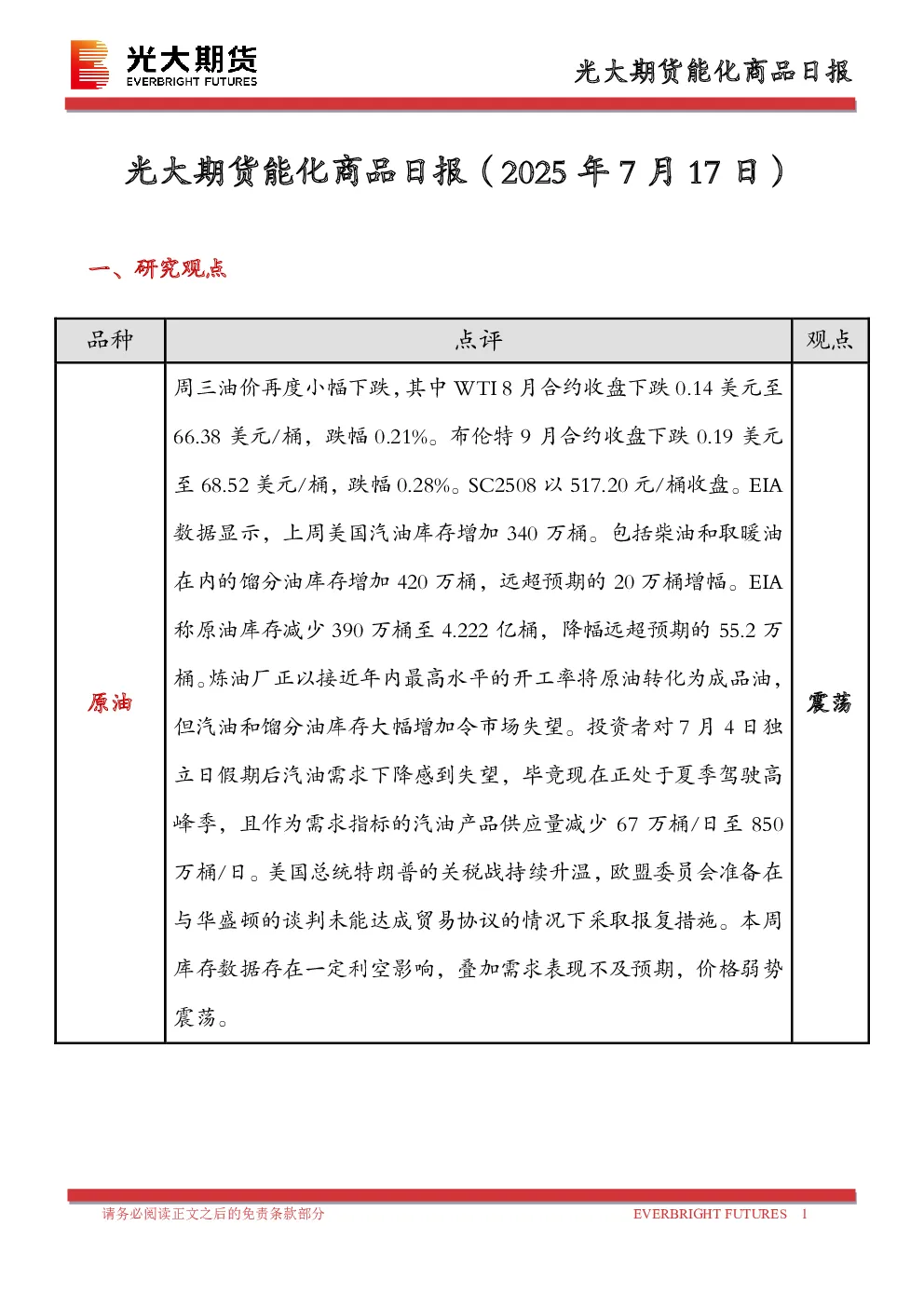 光大期货
EVERBRIGHT FUTURES

光大期货能化商品日报

光大期货能化商品日报（2025 年 7 月 17 日）

一、研究观点

| 品种 | 点评 | 观点 |
|---|---|---|
| 原油 | 周三油价再度小幅下跌，其中 WTI 8 月合约收盘下跌 0.14 美元至 66.38 美元/桶，跌幅 0.21%。布伦特 9 月合约收盘下跌 0.19 美元至 68.52 美元/桶，跌幅 0.28%。SC2508 以 517.20 元/桶收盘。EIA 数据显示，上周美国汽油库存增加 340 万桶。包括柴油和取暖油在内的馏分油库存增加 420 万桶，远超预期的 20 万桶增幅。EIA 称原油库存减少 390 万桶至 4.222 亿桶，降幅远超预期的 55.2 万桶。炼油厂正以接近年内最高水平的开工率将原油转化为成品油，但汽油和馏分油库存大幅增加令市场失望。投资者对 7 月 4 日独立日假期后汽油需求下降感到失望，毕竟现在正处于夏季驾驶高峰季，且作为需求指标的汽油产品供应量减少 67 万桶/日至 850 万桶/日。美国总统特朗普的关税战持续升温，欧盟委员会准备在与华盛顿的谈判未能达成贸易协议的情况下采取报复措施。本周库存数据存在一定利空影响，叠加需求表现不及预期，价格弱势震荡。 | 震荡 |

请务必阅读正文之后的免责条款部分　　EVERBRIGHT FUTURES　1